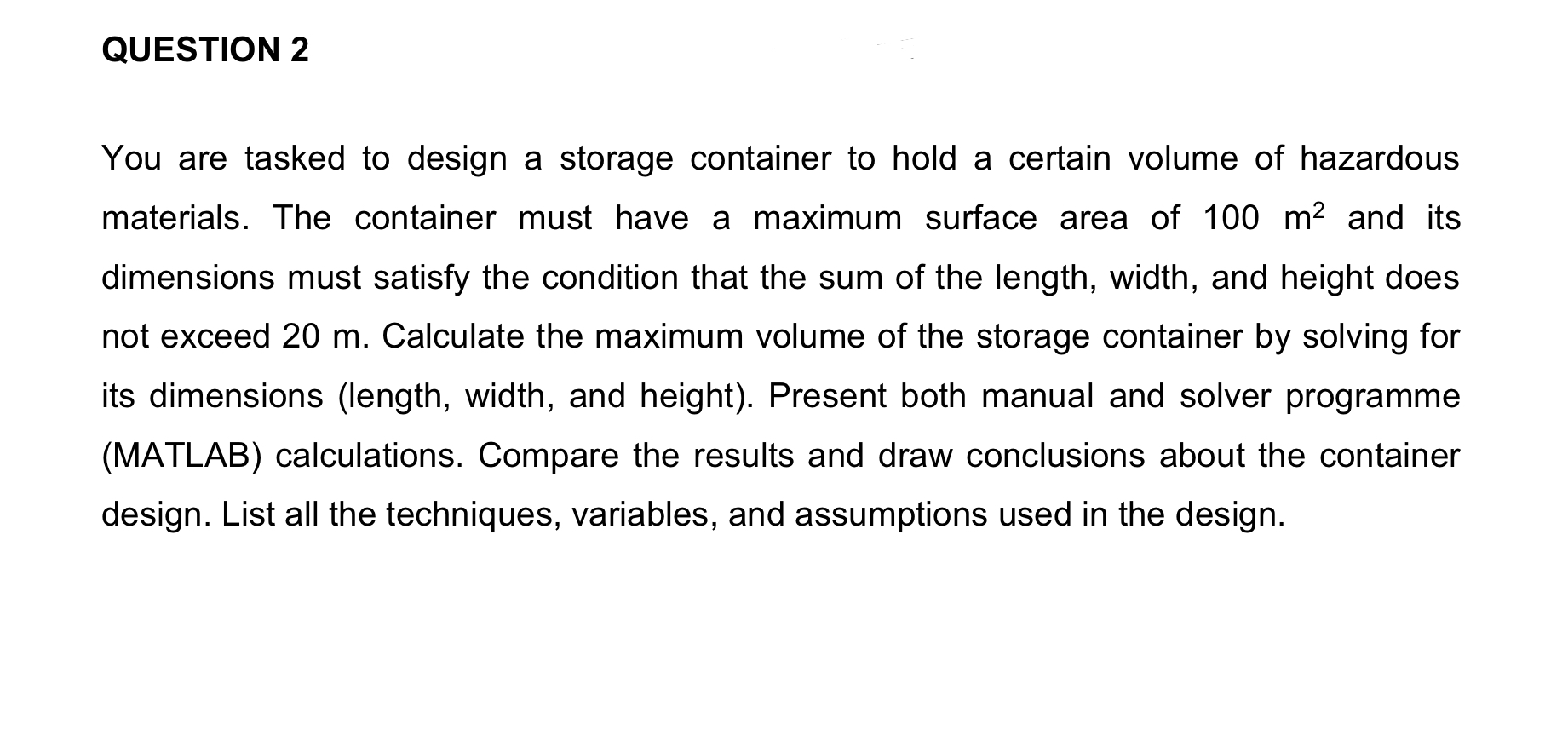 QUESTION 2

You are tasked to design a storage container to hold a certain volume of hazardous materials. The container must have a maximum surface area of 100 $m^2$ and its dimensions must satisfy the condition that the sum of the length, width, and height does not exceed 20 m. Calculate the maximum volume of the storage container by solving for its dimensions (length, width, and height). Present both manual and solver programme (MATLAB) calculations. Compare the results and draw conclusions about the container design. List all the techniques, variables, and assumptions used in the design.